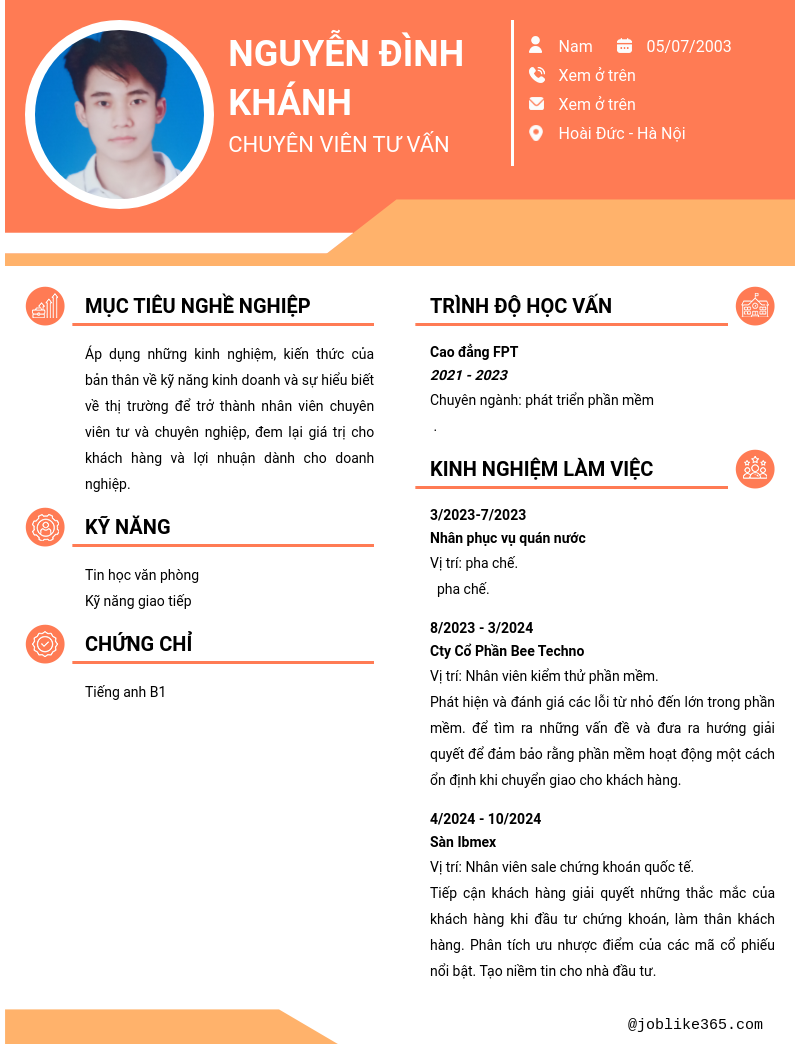 NGUYỄN ĐÌNH KHÁNH

CHUYÊN VIÊN TƯ VẤN

Nam

05/07/2003

Xem ở trên

Xem ở trên

Hoài Đức - Hà Nội

MỤC TIÊU NGHỀ NGHIỆP

Áp dụng những kinh nghiệm, kiến thức của bản thân về kỹ năng kinh doanh và sự hiểu biết về thị trường để trở thành nhân viên chuyên viên tư và chuyên nghiệp, đem lại giá trị cho khách hàng và lợi nhuận dành cho doanh nghiệp.

KỸ NĂNG

Tin học văn phòng
Kỹ năng giao tiếp

CHỨNG CHỈ

Tiếng anh B1

TRÌNH ĐỘ HỌC VẤN

Cao đẳng FPT
2021 - 2023
Chuyên ngành: phát triển phần mềm
.

KINH NGHIỆM LÀM VIỆC

3/2023-7/2023
Nhân phục vụ quán nước
Vị trí: pha chế.
pha chế.

8/2023 - 3/2024
Cty Cổ Phần Bee Techno
Vị trí: Nhân viên kiểm thử phần mềm.
Phát hiện và đánh giá các lỗi từ nhỏ đến lớn trong phần mềm. để tìm ra những vấn đề và đưa ra hướng giải quyết để đảm bảo rằng phần mềm hoạt động một cách ổn định khi chuyển giao cho khách hàng.

4/2024 - 10/2024
Sàn Ibmex
Vị trí: Nhân viên sale chứng khoán quốc tế.
Tiếp cận khách hàng giải quyết những thắc mắc của khách hàng khi đầu tư chứng khoán, làm thân khách hàng. Phân tích ưu nhược điểm của các mã cổ phiếu nổi bật. Tạo niềm tin cho nhà đầu tư.

@joblike365.com